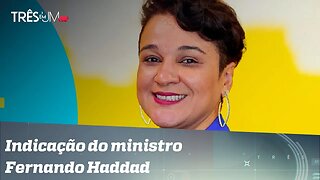 TRÊS EM UM

Indicação do ministro Fernando Haddad